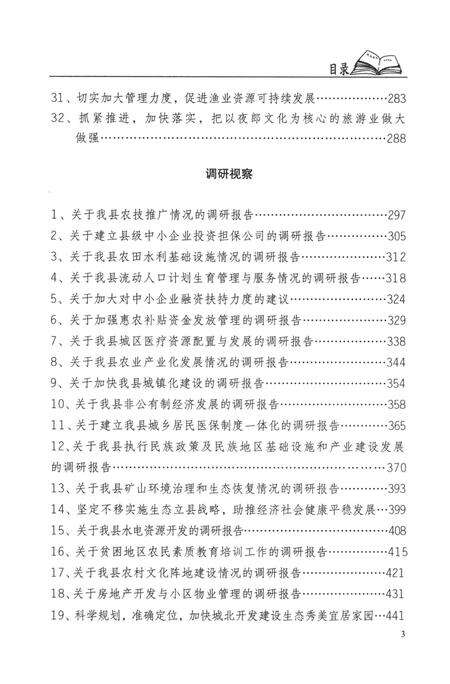 目录

31、切实加大管理力度，促进渔业资源可持续发展……283
32、抓紧推进，加快落实，把以夜郎文化为核心的旅游业做大做强……288

调研视察

1、关于我县农技推广情况的调研报告……297
2、关于建立县级中小企业投资担保公司的调研报告……305
3、关于我县农田水利基础设施情况的调研报告……312
4、关于我县流动人口计划生育管理与服务情况的调研报告……318
5、关于加大对中小企业融资扶持力度的建议……324
6、关于加强惠农补贴资金发放管理的调研报告……329
7、关于我县城区医疗资源配置与发展的调研报告……338
8、关于我县农业产业化发展情况的调研报告……344
9、关于加快我县城镇化建设的调研报告……354
10、关于我县非公有制经济发展的调研报告……358
11、关于建立我县城乡居民医保制度一体化的调研报告……365
12、关于我县执行民族政策及民族地区基础设施和产业建设发展的调研报告……370
13、关于我县矿山环境治理和生态恢复情况的调研报告……393
14、坚定不移实施生态立县战略，助推经济社会健康平稳发展…399
15、关于我县水电资源开发的调研报告……408
16、关于贫困地区农民素质教育培训工作的调研报告……415
17、关于我县农村文化阵地建设情况的调研报告……421
18、关于房地产开发与小区物业管理的调研报告……431
19、科学规划，准确定位，加快城北开发建设生态秀美宜居家园…441

3